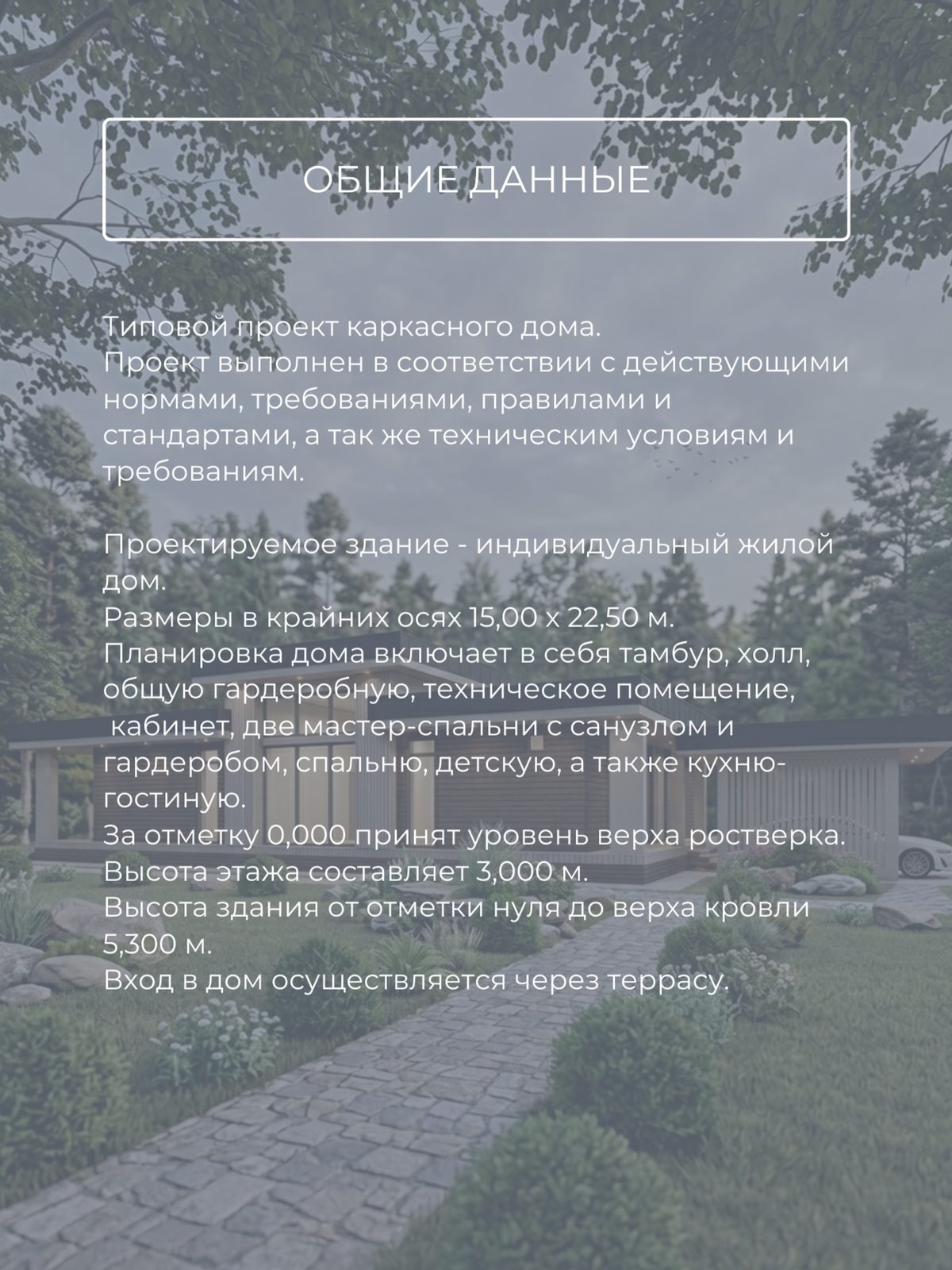 ОБЩИЕ ДАННЫЕ

Типовой проект каркасного дома.
Проект выполнен в соответствии с действующими нормами, требованиями, правилами и стандартами, а так же техническим условиям и требованиям.

Проектируемое здание - индивидуальный жилой дом.
Размеры в крайних осях 15,00 х 22,50 м.
Планировка дома включает в себя тамбур, холл, общую гардеробную, техническое помещение, кабинет, две мастер-спальни с санузлом и гардеробом, спальню, детскую, а также кухню-гостиную.
За отметку 0,000 принят уровень верха ростверка.
Высота этажа составляет 3,000 м.
Высота здания от отметки нуля до верха кровли 5,300 м.
Вход в дом осуществляется через террасу.